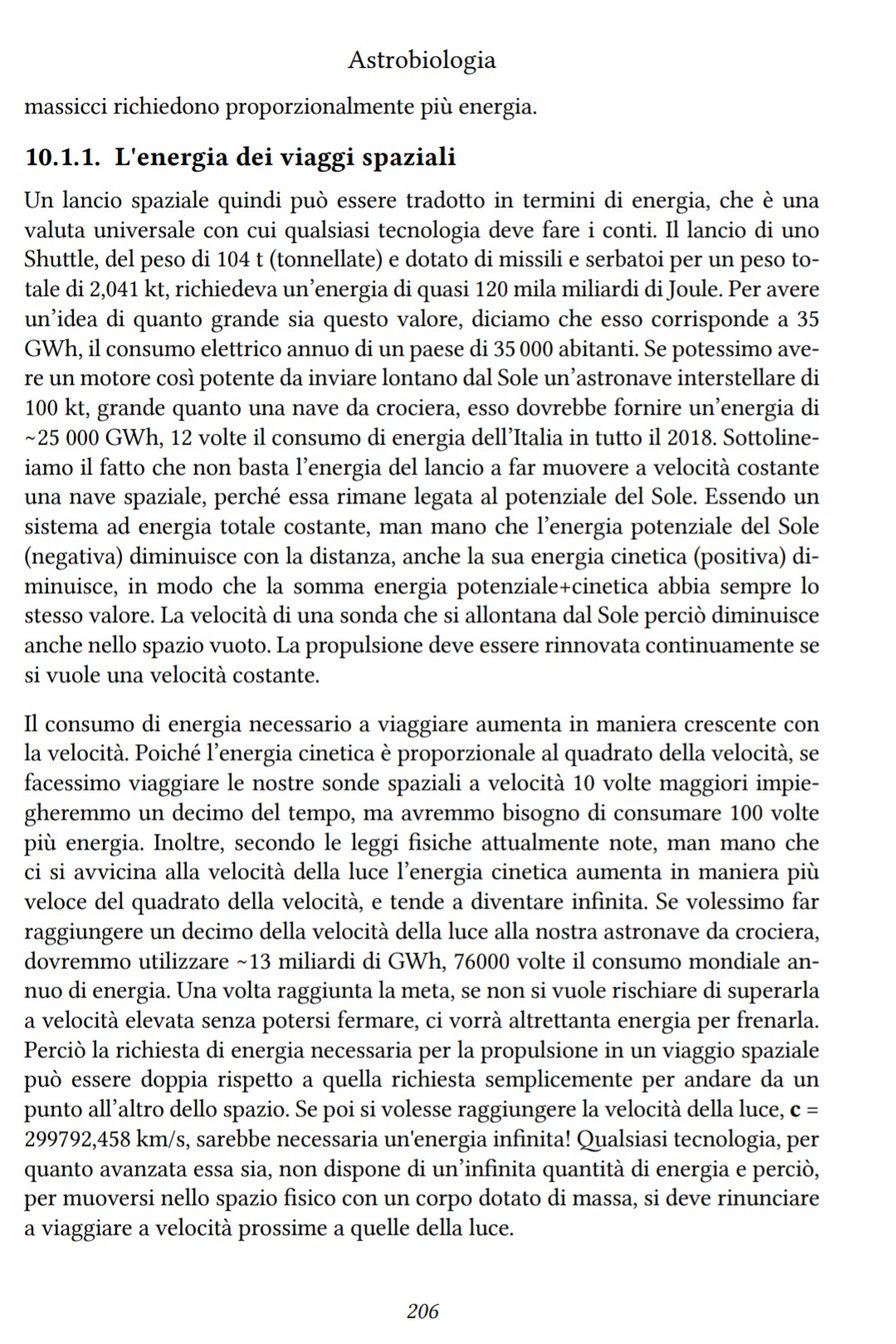 Astrobiologia

massicci richiedono proporzionalmente più energia.

10.1.1. L'energia dei viaggi spaziali

Un lancio spaziale quindi può essere tradotto in termini di energia, che è una valuta universale con cui qualsiasi tecnologia deve fare i conti. Il lancio di uno Shuttle, del peso di 104 t (tonnellate) e dotato di missili e serbatoi per un peso totale di 2,041 kt, richiedeva un'energia di quasi 120 mila miliardi di Joule. Per avere un'idea di quanto grande sia questo valore, diciamo che esso corrisponde a 35 GWh, il consumo elettrico annuo di un paese di 35 000 abitanti. Se potessimo avere un motore così potente da inviare lontano dal Sole un'astronave interstellare di 100 kt, grande quanto una nave da crociera, esso dovrebbe fornire un'energia di ~25 000 GWh, 12 volte il consumo di energia dell'Italia in tutto il 2018. Sottolineiamo il fatto che non basta l'energia del lancio a far muovere a velocità costante una nave spaziale, perché essa rimane legata al potenziale del Sole. Essendo un sistema ad energia totale costante, man mano che l'energia potenziale del Sole (negativa) diminuisce con la distanza, anche la sua energia cinetica (positiva) diminuisce, in modo che la somma energia potenziale+cinetica abbia sempre lo stesso valore. La velocità di una sonda che si allontana dal Sole perciò diminuisce anche nello spazio vuoto. La propulsione deve essere rinnovata continuamente se si vuole una velocità costante.

Il consumo di energia necessario a viaggiare aumenta in maniera crescente con la velocità. Poiché l'energia cinetica è proporzionale al quadrato della velocità, se facessimo viaggiare le nostre sonde spaziali a velocità 10 volte maggiori impiegheremmo un decimo del tempo, ma avremmo bisogno di consumare 100 volte più energia. Inoltre, secondo le leggi fisiche attualmente note, man mano che ci si avvicina alla velocità della luce l'energia cinetica aumenta in maniera più veloce del quadrato della velocità, e tende a diventare infinita. Se volessimo far raggiungere un decimo della velocità della luce alla nostra astronave da crociera, dovremmo utilizzare ~13 miliardi di GWh, 76000 volte il consumo mondiale annuo di energia. Una volta raggiunta la meta, se non si vuole rischiare di superarla a velocità elevata senza potersi fermare, ci vorrà altrettanta energia per frenarla. Perciò la richiesta di energia necessaria per la propulsione in un viaggio spaziale può essere doppia rispetto a quella richiesta semplicemente per andare da un punto all'altro dello spazio. Se poi si volesse raggiungere la velocità della luce, **c** = 299792,458 km/s, sarebbe necessaria un'energia infinita! Qualsiasi tecnologia, per quanto avanzata essa sia, non dispone di un'infinita quantità di energia e perciò, per muoversi nello spazio fisico con un corpo dotato di massa, si deve rinunciare a viaggiare a velocità prossime a quelle della luce.

206